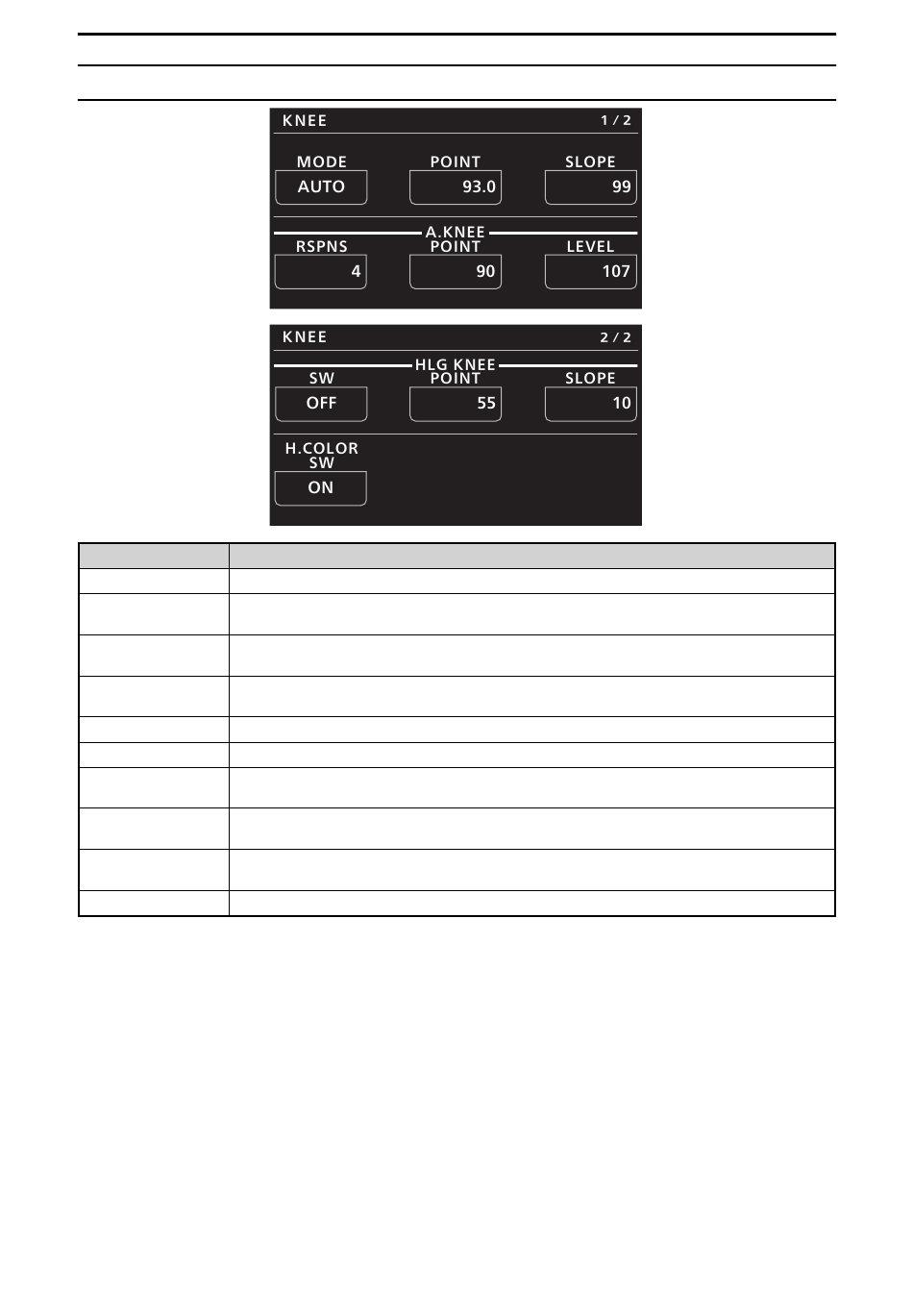 KNEE 1 / 2

MODE
AUTO

POINT
93.0

SLOPE
99

A.KNEE

RSPNS
4

POINT
90

LEVEL
107

KNEE 2 / 2

HLG KNEE

SW
OFF

POINT
55

SLOPE
10

H.COLOR SW
ON